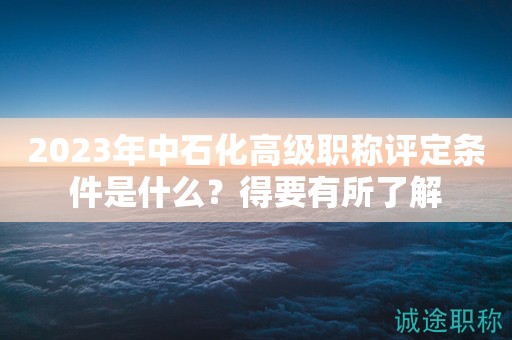 2023年中石化高级职称评定条件是什么？得要有所了解

诚途职称